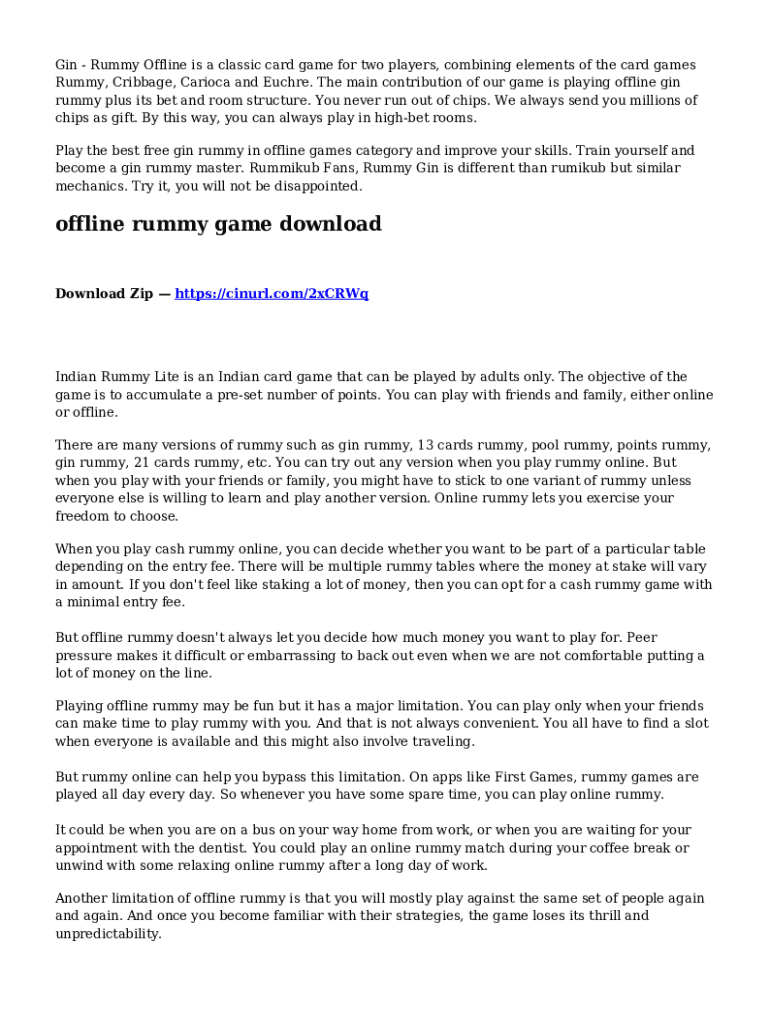 Gin - Rummy Offline is a classic card game for two players, combining elements of the card games Rummy, Cribbage, Carioca and Euchre. The main contribution of our game is playing offline gin rummy plus its bet and room structure. You never run out of chips. We always send you millions of chips as gift. By this way, you can always play in high-bet rooms.

Play the best free gin rummy in offline games category and improve your skills. Train yourself and become a gin rummy master. Rummikub Fans, Rummy Gin is different than rumikub but similar mechanics. Try it, you will not be disappointed.

offline rummy game download

Download Zip — https://cinurl.com/2xCRWq

Indian Rummy Lite is an Indian card game that can be played by adults only. The objective of the game is to accumulate a pre-set number of points. You can play with friends and family, either online or offline.

There are many versions of rummy such as gin rummy, 13 cards rummy, pool rummy, points rummy, gin rummy, 21 cards rummy, etc. You can try out any version when you play rummy online. But when you play with your friends or family, you might have to stick to one variant of rummy unless everyone else is willing to learn and play another version. Online rummy lets you exercise your freedom to choose.

When you play cash rummy online, you can decide whether you want to be part of a particular table depending on the entry fee. There will be multiple rummy tables where the money at stake will vary in amount. If you don't feel like staking a lot of money, then you can opt for a cash rummy game with a minimal entry fee.

But offline rummy doesn't always let you decide how much money you want to play for. Peer pressure makes it difficult or embarrassing to back out even when we are not comfortable putting a lot of money on the line.

Playing offline rummy may be fun but it has a major limitation. You can play only when your friends can make time to play rummy with you. And that is not always convenient. You all have to find a slot when everyone is available and this might also involve traveling.

But rummy online can help you bypass this limitation. On apps like First Games, rummy games are played all day every day. So whenever you have some spare time, you can play online rummy.

It could be when you are on a bus on your way home from work, or when you are waiting for your appointment with the dentist. You could play an online rummy match during your coffee break or unwind with some relaxing online rummy after a long day of work.

Another limitation of offline rummy is that you will mostly play against the same set of people again and again. And once you become familiar with their strategies, the game loses its thrill and unpredictability.